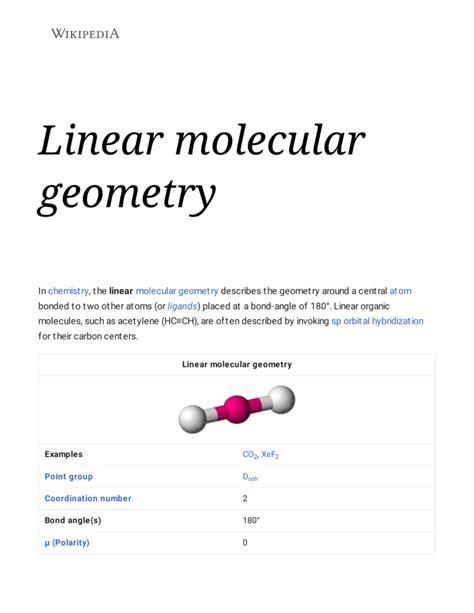 WIKIPEDIA

Linear molecular geometry

In chemistry, the linear molecular geometry describes the geometry around a central atom bonded to two other atoms (or ligands) placed at a bond-angle of 180°. Linear organic molecules, such as acetylene (HC≡CH), are often described by invoking sp orbital hybridization for their carbon centers.

| Linear molecular geometry | |
|---|---|
| Examples | $CO_2$, $XeF_2$ |
| Point group | $D_{\infty h}$ |
| Coordination number | 2 |
| Bond angle(s) | 180° |
| μ (Polarity) | 0 |